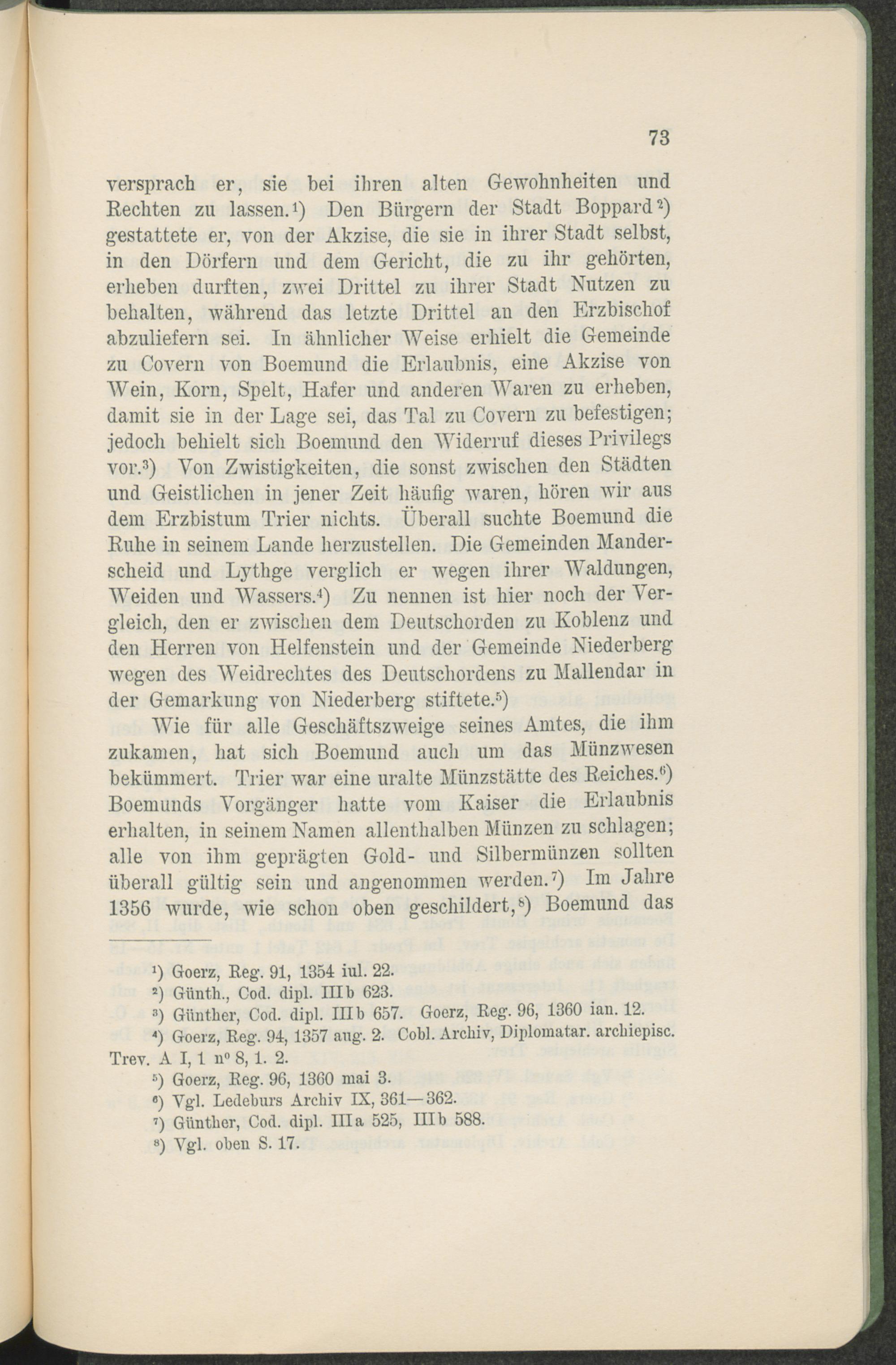 73

versprach er, sie bei ihren alten Gewohnheiten und Rechten zu lassen.$^{1}$) Den Bürgern der Stadt Boppard$^{2}$) gestattete er, von der Akzise, die sie in ihrer Stadt selbst, in den Dörfern und dem Gericht, die zu ihr gehörten, erheben durften, zwei Drittel zu ihrer Stadt Nutzen zu behalten, während das letzte Drittel an den Erzbischof abzuliefern sei. In ähnlicher Weise erhielt die Gemeinde zu Covern von Boemund die Erlaubnis, eine Akzise von Wein, Korn, Spelt, Hafer und anderen Waren zu erheben, damit sie in der Lage sei, das Tal zu Covern zu befestigen; jedoch behielt sich Boemund den Widerruf dieses Privilegs vor.$^{3}$) Von Zwistigkeiten, die sonst zwischen den Städten und Geistlichen in jener Zeit häufig waren, hören wir aus dem Erzbistum Trier nichts. Überall suchte Boemund die Ruhe in seinem Lande herzustellen. Die Gemeinden Manderscheid und Lythge verglich er wegen ihrer Waldungen, Weiden und Wassers.$^{4}$) Zu nennen ist hier noch der Vergleich, den er zwischen dem Deutschorden zu Koblenz und den Herren von Helfenstein und der Gemeinde Niederberg wegen des Weidrechtes des Deutschordens zu Mallendar in der Gemarkung von Niederberg stiftete.$^{5}$)

Wie für alle Geschäftszweige seines Amtes, die ihm zukamen, hat sich Boemund auch um das Münzwesen bekümmert. Trier war eine uralte Münzstätte des Reiches.$^{6}$) Boemunds Vorgänger hatte vom Kaiser die Erlaubnis erhalten, in seinem Namen allenthalben Münzen zu schlagen; alle von ihm geprägten Gold- und Silbermünzen sollten überall gültig sein und angenommen werden.$^{7}$) Im Jahre 1356 wurde, wie schon oben geschildert,$^{8}$) Boemund das

$^{1}$) Goerz, Reg. 91, 1354 iul. 22.
$^{2}$) Günth., Cod. dipl. IIIb 623.
$^{3}$) Günther, Cod. dipl. IIIb 657. Goerz, Reg. 96, 1360 ian. 12.
$^{4}$) Goerz, Reg. 94, 1357 aug. 2. Cobl. Archiv, Diplomatar. archiepisc. Trev. A I, 1 n° 8, 1. 2.
$^{5}$) Goerz, Reg. 96, 1360 mai 3.
$^{6}$) Vgl. Ledeburs Archiv IX, 361—362.
$^{7}$) Günther, Cod. dipl. IIIa 525, IIIb 588.
$^{8}$) Vgl. oben S. 17.